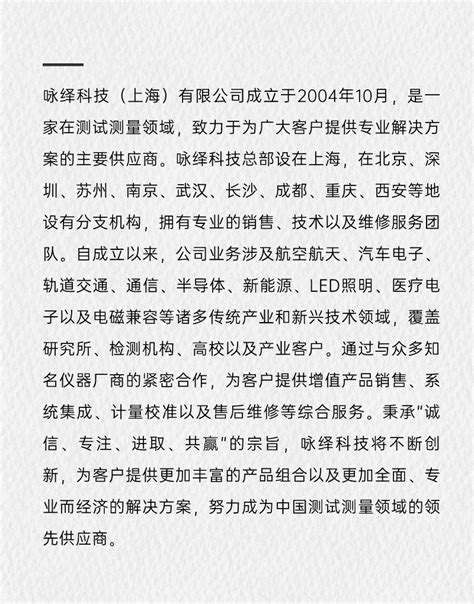 咏绎科技（上海）有限公司成立于2004年10月，是一家在测试测量领域，致力于为广大客户提供专业解决方案的主要供应商。咏绎科技总部设在上海，在北京、深圳、苏州、南京、武汉、长沙、成都、重庆、西安等地设有分支机构，拥有专业的销售、技术以及维修服务团队。自成立以来，公司业务涉及航空航天、汽车电子、轨道交通、通信、半导体、新能源、LED照明、医疗电子以及电磁兼容等诸多传统产业和新兴技术领域，覆盖研究所、检测机构、高校以及产业客户。通过与众多知名仪器厂商的紧密合作，为客户提供增值产品销售、系统集成、计量校准以及售后维修等综合服务。秉承“诚信、专注、进取、共赢”的宗旨，咏绎科技将不断创新，为客户提供更加丰富的产品组合以及更加全面、专业而经济的解决方案，努力成为中国测试测量领域的领先供应商。